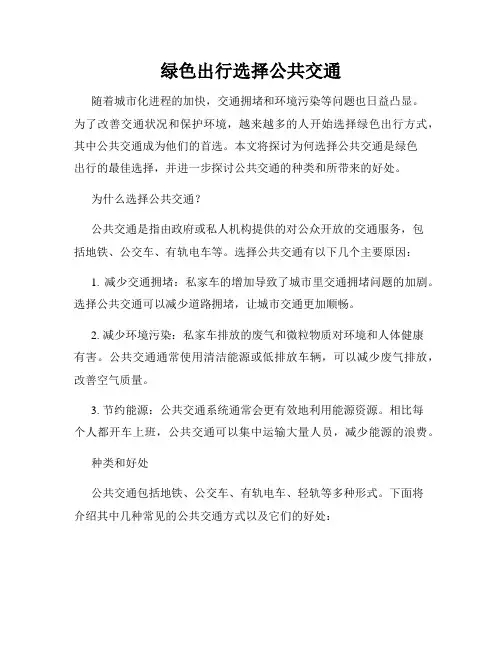 绿色出行选择公共交通

随着城市化进程的加快，交通拥堵和环境污染等问题也日益凸显。为了改善交通状况和保护环境，越来越多的人开始选择绿色出行方式，其中公共交通成为他们的首选。本文将探讨为何选择公共交通是绿色出行的最佳选择，并进一步探讨公共交通的种类和所带来的好处。

为什么选择公共交通？

公共交通是指由政府或私人机构提供的对公众开放的交通服务，包括地铁、公交车、有轨电车等。选择公共交通有以下几个主要原因：

1. 减少交通拥堵：私家车的增加导致了城市里交通拥堵问题的加剧。选择公共交通可以减少道路拥堵，让城市交通更加顺畅。

2. 减少环境污染：私家车排放的废气和微粒物质对环境和人体健康有害。公共交通通常使用清洁能源或低排放车辆，可以减少废气排放，改善空气质量。

3. 节约能源：公共交通系统通常会更有效地利用能源资源。相比每个人都开车上班，公共交通可以集中运输大量人员，减少能源的浪费。

种类和好处

公共交通包括地铁、公交车、有轨电车、轻轨等多种形式。下面将介绍其中几种常见的公共交通方式以及它们的好处：